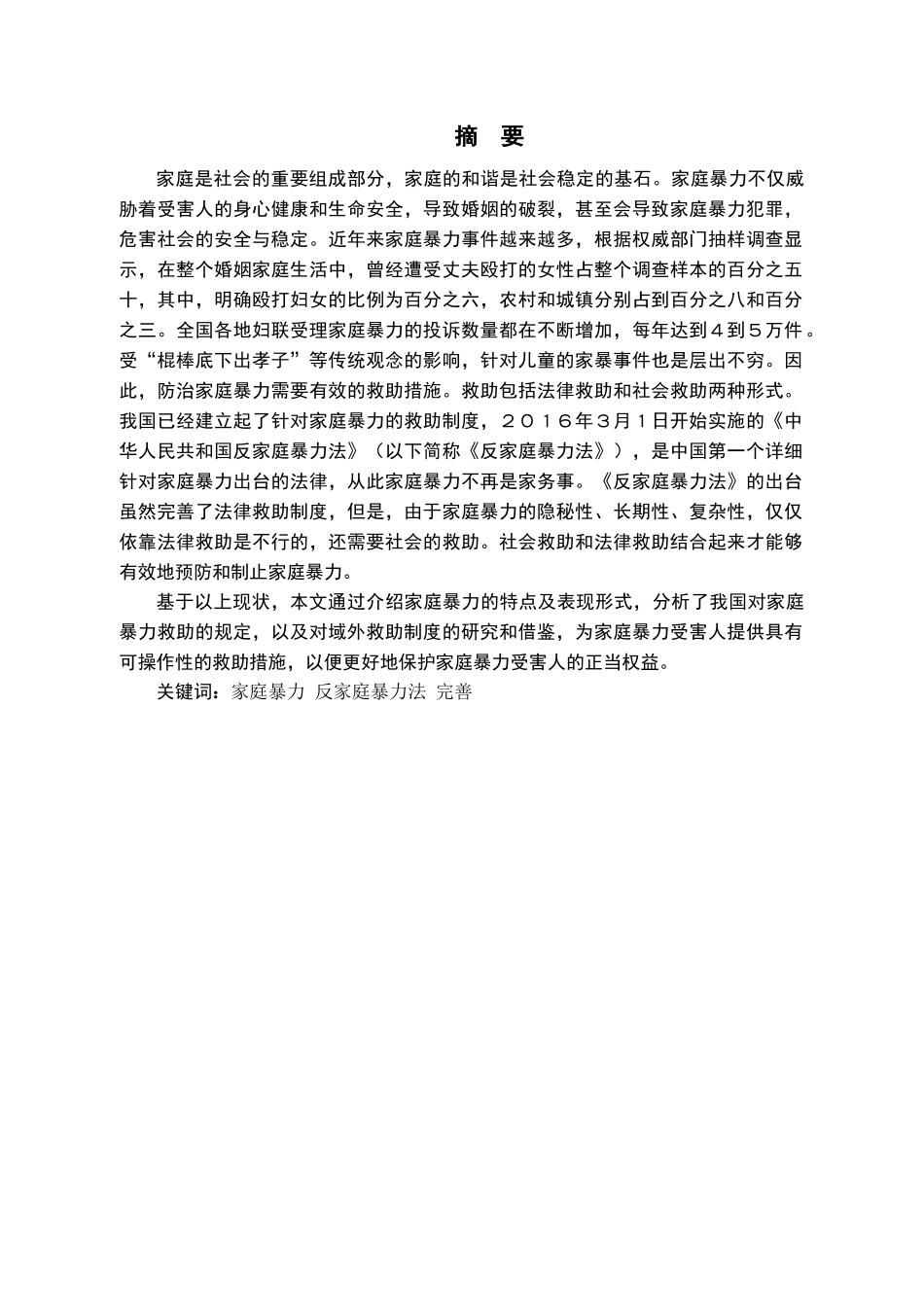 摘 要

家庭是社会的重要组成部分，家庭的和谐是社会稳定的基石。家庭暴力不仅威胁着受害人的身心健康和生命安全，导致婚姻的破裂，甚至会导致家庭暴力犯罪，危害社会的安全与稳定。近年来家庭暴力事件越来越多，根据权威部门抽样调查显示，在整个婚姻家庭生活中，曾经遭受丈夫殴打的女性占整个调查样本的百分之五十，其中，明确殴打妇女的比例为百分之六，农村和城镇分别占到百分之八和百分之三。全国各地妇联受理家庭暴力的投诉数量都在不断增加，每年达到４到５万件。受“棍棒底下出孝子”等传统观念的影响，针对儿童的家暴事件也是层出不穷。因此，防治家庭暴力需要有效的救助措施。救助包括法律救助和社会救助两种形式。我国已经建立起了针对家庭暴力的救助制度，２０１６年３月１日开始实施的《中华人民共和国反家庭暴力法》（以下简称《反家庭暴力法》），是中国第一个详细针对家庭暴力出台的法律，从此家庭暴力不再是家务事。《反家庭暴力法》的出台虽然完善了法律救助制度，但是，由于家庭暴力的隐秘性、长期性、复杂性，仅仅依靠法律救助是不行的，还需要社会的救助。社会救助和法律救助结合起来才能够有效地预防和制止家庭暴力。

基于以上现状，本文通过介绍家庭暴力的特点及表现形式，分析了我国对家庭暴力救助的规定，以及对域外救助制度的研究和借鉴，为家庭暴力受害人提供具有可操作性的救助措施，以便更好地保护家庭暴力受害人的正当权益。

关键词：家庭暴力 反家庭暴力法 完善